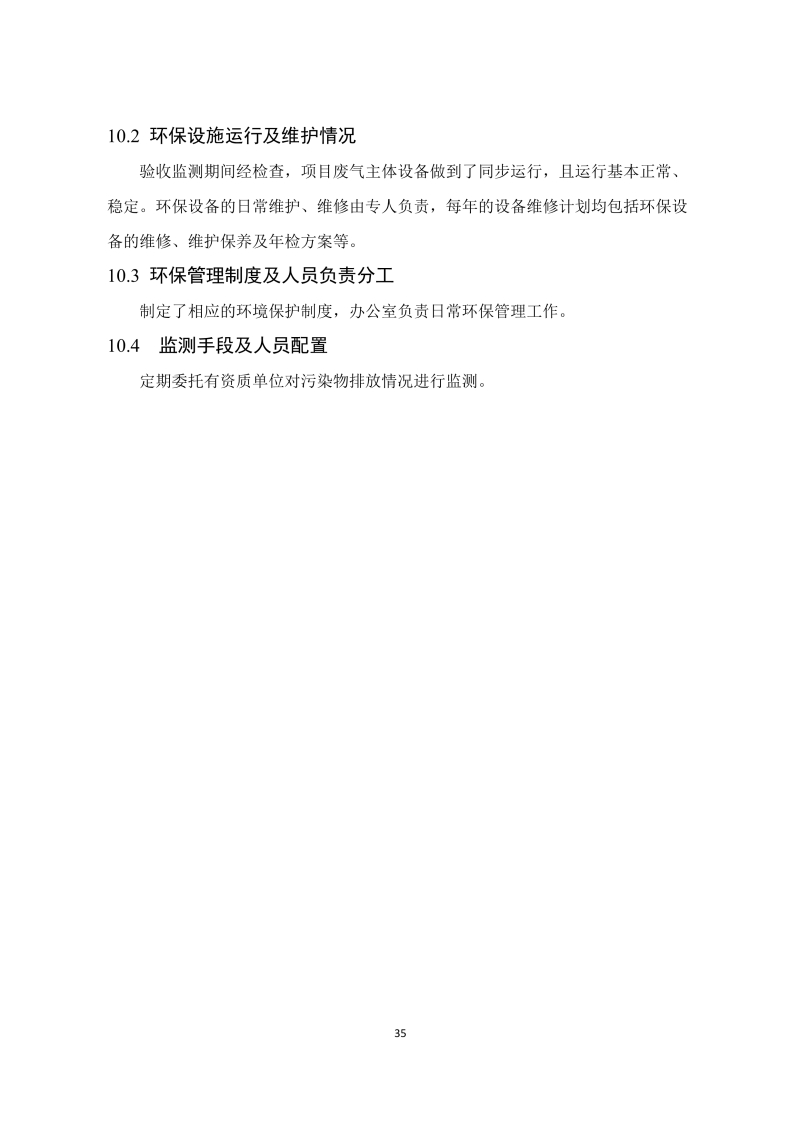 10.2 环保设施运行及维护情况

验收监测期间经检查，项目废气主体设备做到了同步运行，且运行基本正常、稳定。环保设备的日常维护、维修由专人负责，每年的设备维修计划均包括环保设备的维修、维护保养及年检方案等。

10.3 环保管理制度及人员负责分工

制定了相应的环境保护制度，办公室负责日常环保管理工作。

10.4 监测手段及人员配置

定期委托有资质单位对污染物排放情况进行监测。

35